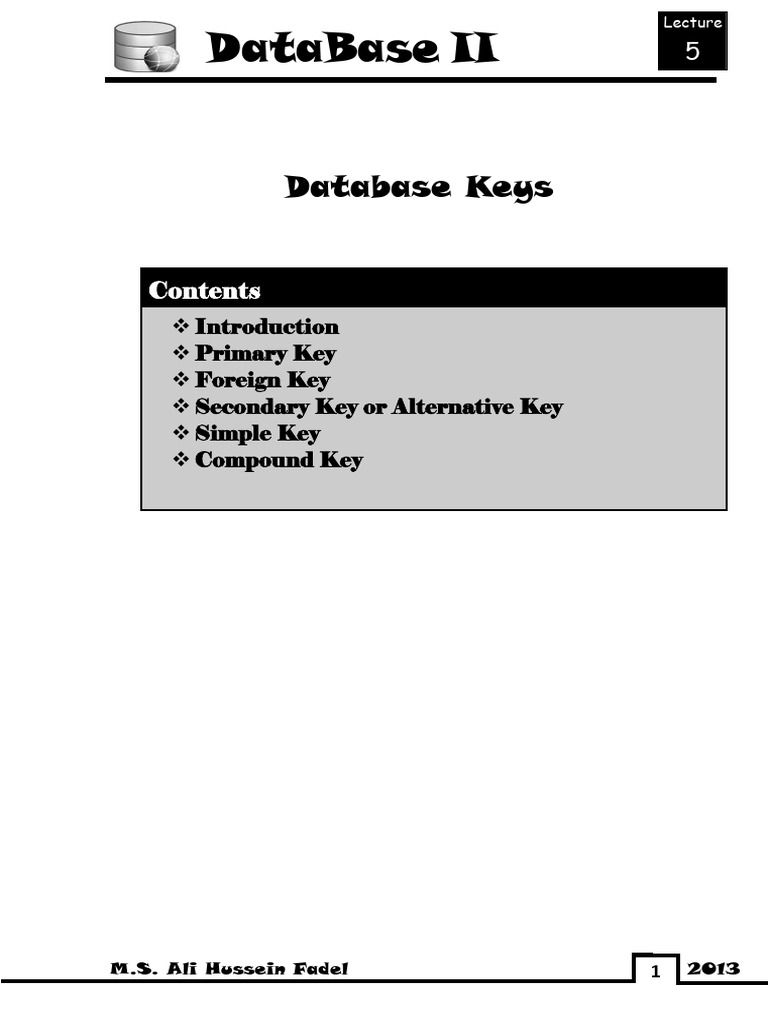 DataBase II

Lecture
5

Database Keys

Contents

❖ Introduction
❖ Primary Key
❖ Foreign Key
❖ Secondary Key or Alternative Key
❖ Simple Key
❖ Compound Key

M.S. Ali Hussein Fadel

1

2013